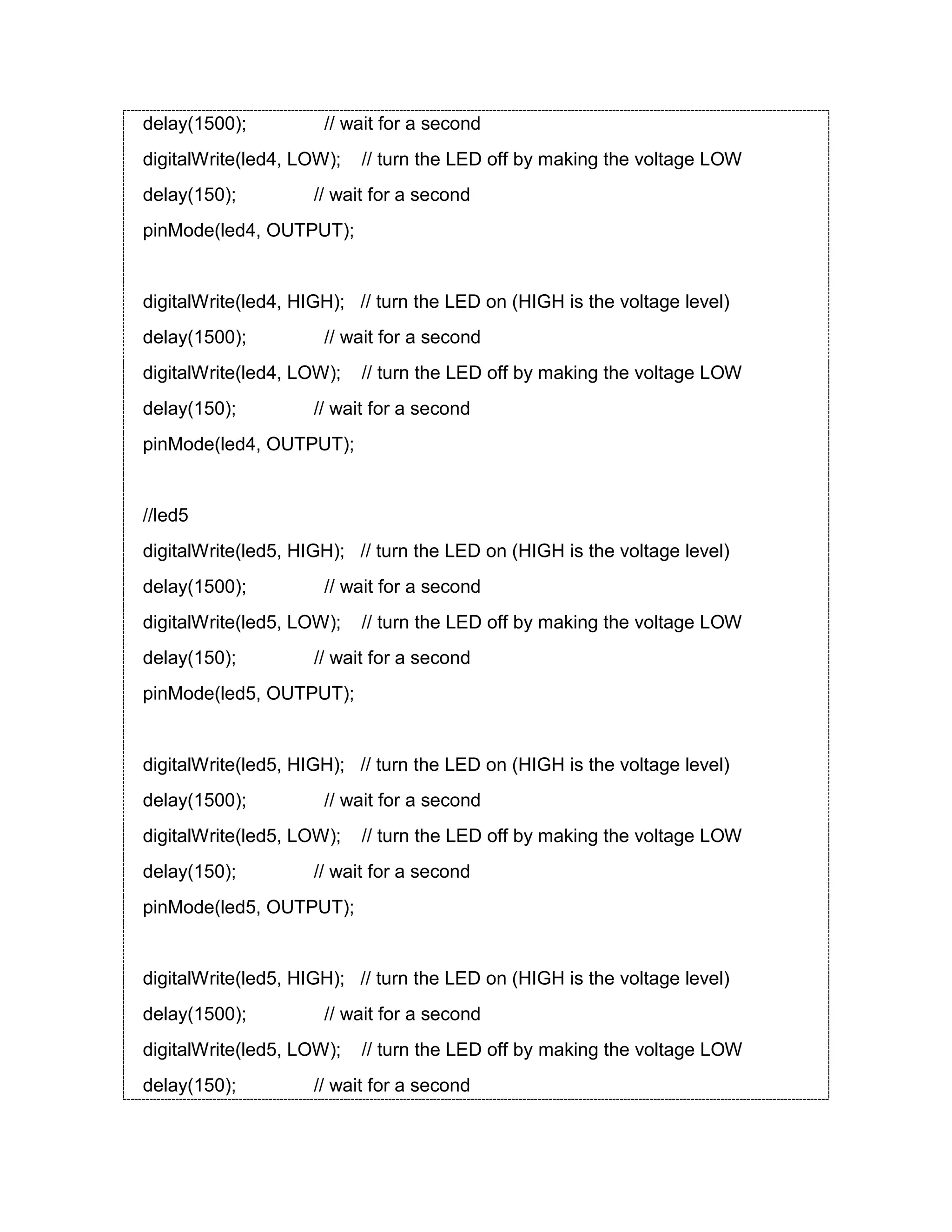 delay(1500);               // wait for a second
digitalWrite(led4, LOW);    // turn the LED off by making the voltage LOW
delay(150);               // wait for a second
pinMode(led4, OUTPUT);

digitalWrite(led4, HIGH);   // turn the LED on (HIGH is the voltage level)
delay(1500);               // wait for a second
digitalWrite(led4, LOW);    // turn the LED off by making the voltage LOW
delay(150);               // wait for a second
pinMode(led4, OUTPUT);

//led5
digitalWrite(led5, HIGH);   // turn the LED on (HIGH is the voltage level)
delay(1500);               // wait for a second
digitalWrite(led5, LOW);    // turn the LED off by making the voltage LOW
delay(150);               // wait for a second
pinMode(led5, OUTPUT);

digitalWrite(led5, HIGH);   // turn the LED on (HIGH is the voltage level)
delay(1500);               // wait for a second
digitalWrite(led5, LOW);    // turn the LED off by making the voltage LOW
delay(150);               // wait for a second
pinMode(led5, OUTPUT);

digitalWrite(led5, HIGH);   // turn the LED on (HIGH is the voltage level)
delay(1500);               // wait for a second
digitalWrite(led5, LOW);    // turn the LED off by making the voltage LOW
delay(150);               // wait for a second